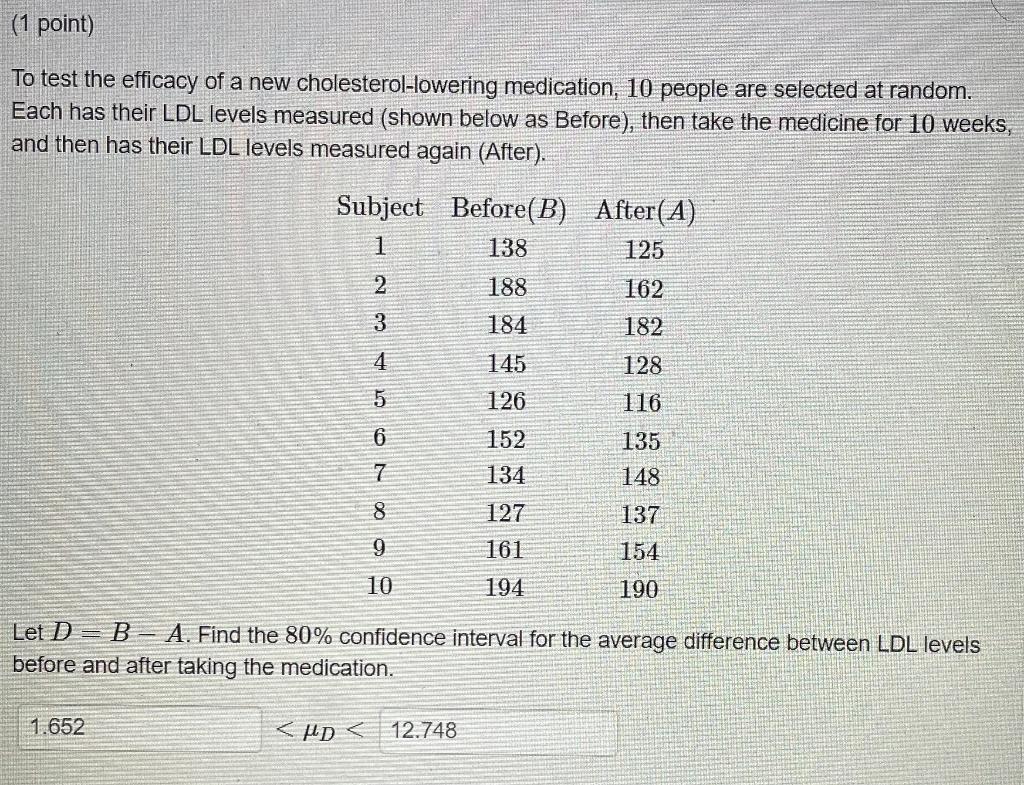 (1 point)

To test the efficacy of a new cholesterol-lowering medication, $10$ people are selected at random. Each has their LDL levels measured (shown below as Before), then take the medicine for $10$ weeks, and then has their LDL levels measured again (After).

| Subject | Before($B$) | After($A$) |
|---|---|---|
| 1 | 138 | 125 |
| 2 | 188 | 162 |
| 3 | 184 | 182 |
| 4 | 145 | 128 |
| 5 | 126 | 116 |
| 6 | 152 | 135 |
| 7 | 134 | 148 |
| 8 | 127 | 137 |
| 9 | 161 | 154 |
| 10 | 194 | 190 |

Let $D = B - A$. Find the $80\%$ confidence interval for the average difference between LDL levels before and after taking the medication.

1.652 $< \mu_D <$ 12.748